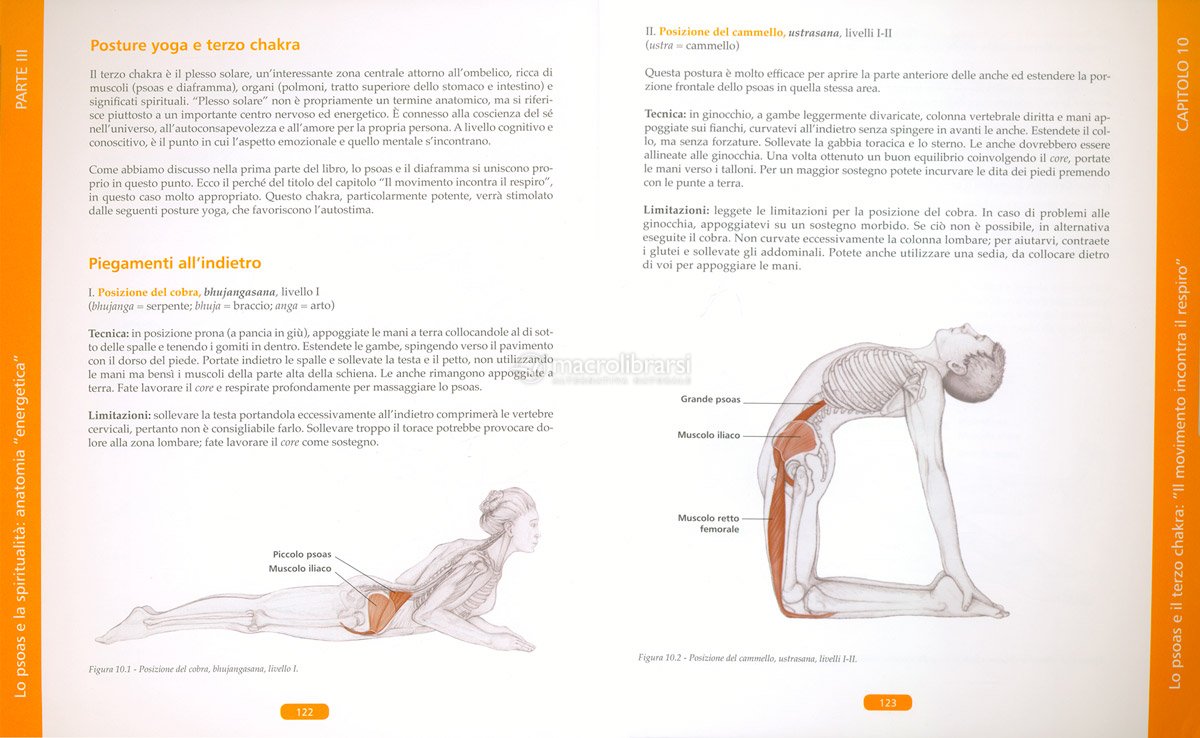 PARTE III

Lo psoas e la spiritualità: anatomia "energetica"

Posture yoga e terzo chakra

Il terzo chakra è il plesso solare, un'interessante zona centrale attorno all'ombelico, ricca di muscoli (psoas e diaframma), organi (polmoni, tratto superiore dello stomaco e intestino) e significati spirituali. "Plesso solare" non è propriamente un termine anatomico, ma si riferisce piuttosto a un importante centro nervoso ed energetico. È connesso alla coscienza del sé nell'universo, all'autoconsapevolezza e all'amore per la propria persona. A livello cognitivo e conoscitivo, è il punto in cui l'aspetto emozionale e quello mentale s'incontrano.

Come abbiamo discusso nella prima parte del libro, lo psoas e il diaframma si uniscono proprio in questo punto. Ecco il perché del titolo del capitolo "Il movimento incontra il respiro", in questo caso molto appropriato. Questo chakra, particolarmente potente, verrà stimolato dalle seguenti posture yoga, che favoriscono l'autostima.

Piegamenti all'indietro

I. Posizione del cobra, bhujangasana, livello I
(bhujanga = serpente; bhuja = braccio; anga = arto)

Tecnica: in posizione prona (a pancia in giù), appoggiate le mani a terra collocandole al di sotto delle spalle e tenendo i gomiti in dentro. Estendete le gambe, spingendo verso il pavimento con il dorso del piede. Portate indietro le spalle e sollevate la testa e il petto, non utilizzando le mani ma bensì i muscoli della parte alta della schiena. Le anche rimangono appoggiate a terra. Fate lavorare il core e respirate profondamente per massaggiare lo psoas.

Limitazioni: sollevare la testa portandola eccessivamente all'indietro comprimerà le vertebre cervicali, pertanto non è consigliabile farlo. Sollevare troppo il torace potrebbe provocare dolore alla zona lombare; fate lavorare il core come sostegno.

Piccolo psoas
Muscolo iliaco

Figura 10.1 - Posizione del cobra, bhujangasana, livello I.

122

II. Posizione del cammello, ustrasana, livelli I-II
(ustra = cammello)

Questa postura è molto efficace per aprire la parte anteriore delle anche ed estendere la porzione frontale dello psoas in quella stessa area.

Tecnica: in ginocchio, a gambe leggermente divaricate, colonna vertebrale diritta e mani appoggiate sui fianchi, curvatevi all'indietro senza spingere in avanti le anche. Estendete il collo, ma senza forzature. Sollevate la gabbia toracica e lo sterno. Le anche dovrebbero essere allineate alle ginocchia. Una volta ottenuto un buon equilibrio coinvolgendo il core, portate le mani verso i talloni. Per un maggior sostegno potete incurvare le dita dei piedi premendo con le punte a terra.

Limitazioni: leggete le limitazioni per la posizione del cobra. In caso di problemi alle ginocchia, appoggiatevi su un sostegno morbido. Se ciò non è possibile, in alternativa eseguite il cobra. Non curvate eccessivamente la colonna lombare; per aiutarvi, contraete i glutei e sollevate gli addominali. Potete anche utilizzare una sedia, da collocare dietro di voi per appoggiare le mani.

macrolibrarsi

Grande psoas
Muscolo iliaco
Muscolo retto femorale

Figura 10.2 - Posizione del cammello, ustrasana, livelli I-II.

123

CAPITOLO 10

Lo psoas e il terzo chakra: "Il movimento incontra il respiro"